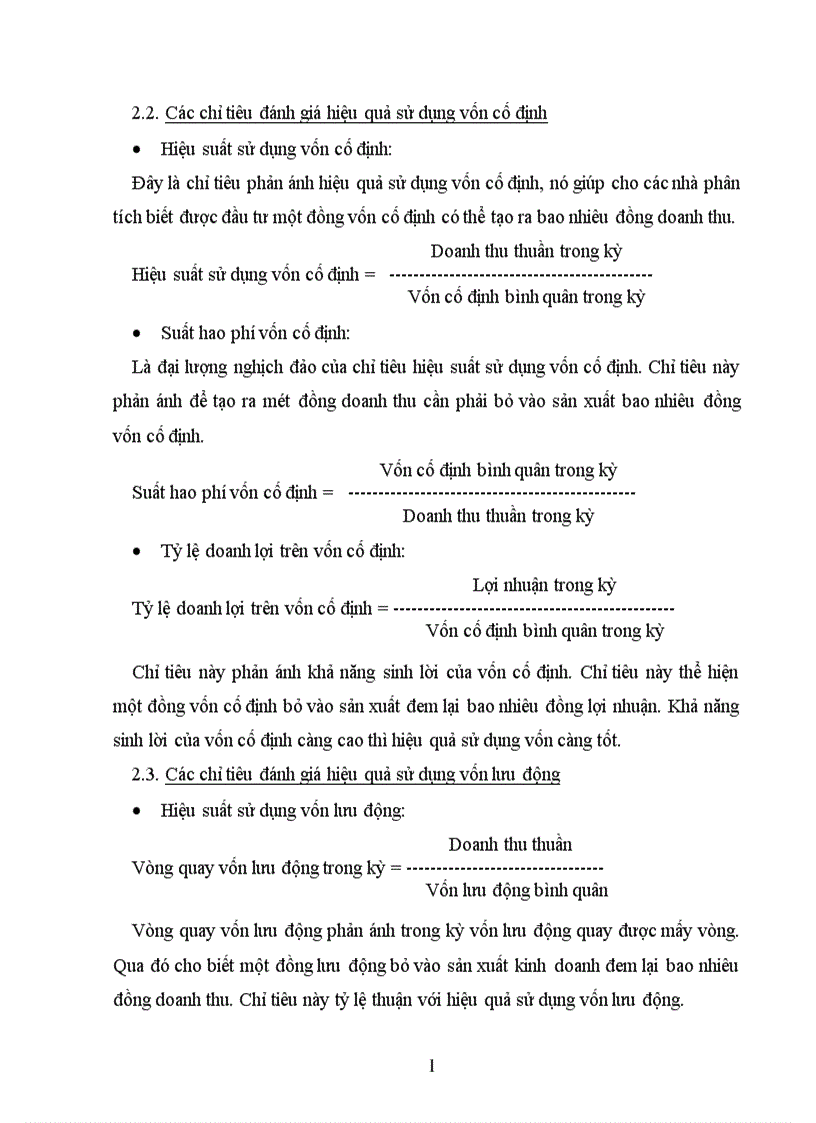 2.2. Các chỉ tiêu đánh giá hiệu quả sử dụng vốn cố định

• Hiệu suất sử dụng vốn cố định:

Đây là chỉ tiêu phản ánh hiệu quả sử dụng vốn cố định, nó giúp cho các nhà phân tích biết được đầu tư một đồng vốn cố định có thể tạo ra bao nhiêu đồng doanh thu.

Hiệu suất sử dụng vốn cố định = $\frac{\text{Doanh thu thuần trong kỳ}}{\text{Vốn cố định bình quân trong kỳ}}$

• Suất hao phí vốn cố định:

Là đại lượng nghịch đảo của chỉ tiêu hiệu suất sử dụng vốn cố định. Chỉ tiêu này phản ánh để tạo ra mét đồng doanh thu cần phải bỏ vào sản xuất bao nhiêu đồng vốn cố định.

Suất hao phí vốn cố định = $\frac{\text{Vốn cố định bình quân trong kỳ}}{\text{Doanh thu thuần trong kỳ}}$

• Tỷ lệ doanh lợi trên vốn cố định:

Tỷ lệ doanh lợi trên vốn cố định = $\frac{\text{Lợi nhuận trong kỳ}}{\text{Vốn cố định bình quân trong kỳ}}$

Chỉ tiêu này phản ánh khả năng sinh lời của vốn cố định. Chỉ tiêu này thể hiện một đồng vốn cố định bỏ vào sản xuất đem lại bao nhiêu đồng lợi nhuận. Khả năng sinh lời của vốn cố định càng cao thì hiệu quả sử dụng vốn càng tốt.

2.3. Các chỉ tiêu đánh giá hiệu quả sử dụng vốn lưu động

• Hiệu suất sử dụng vốn lưu động:

Vòng quay vốn lưu động trong kỳ = $\frac{\text{Doanh thu thuần}}{\text{Vốn lưu động bình quân}}$

Vòng quay vốn lưu động phản ánh trong kỳ vốn lưu động quay được mấy vòng. Qua đó cho biết một đồng lưu động bỏ vào sản xuất kinh doanh đem lại bao nhiêu đồng doanh thu. Chỉ tiêu này tỷ lệ thuận với hiệu quả sử dụng vốn lưu động.

1